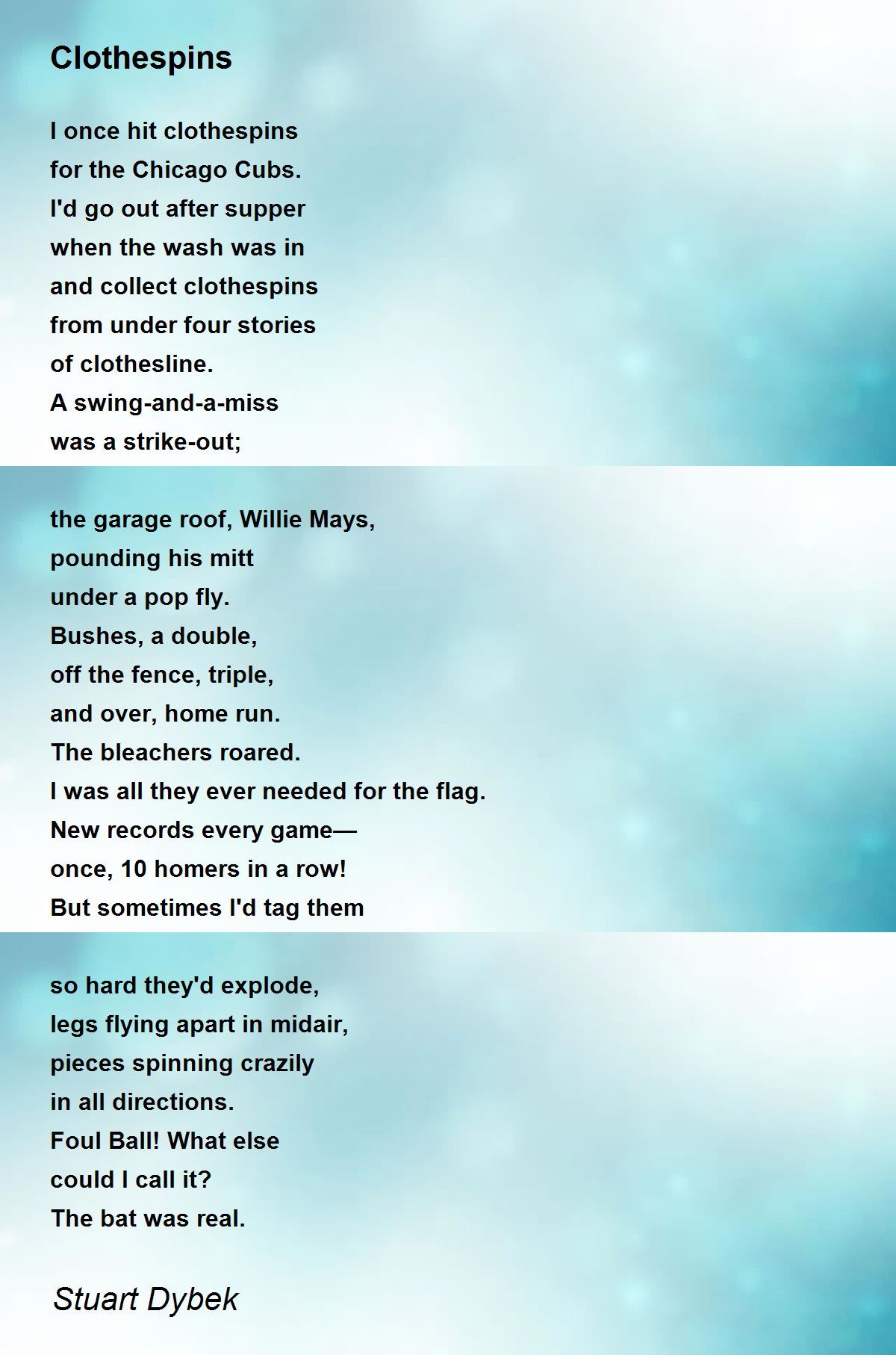 Clothespins

I once hit clothespins
for the Chicago Cubs.
I'd go out after supper
when the wash was in
and collect clothespins
from under four stories
of clothesline.
A swing-and-a-miss
was a strike-out;

the garage roof, Willie Mays,
pounding his mitt
under a pop fly.
Bushes, a double,
off the fence, triple,
and over, home run.
The bleachers roared.
I was all they ever needed for the flag.
New records every game—
once, 10 homers in a row!
But sometimes I'd tag them

so hard they'd explode,
legs flying apart in midair,
pieces spinning crazily
in all directions.
Foul Ball! What else
could I call it?
The bat was real.

Stuart Dybek